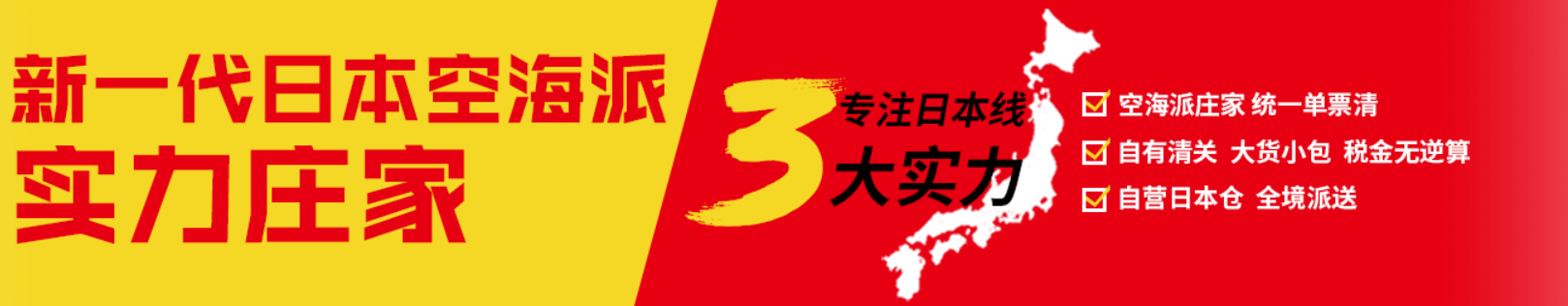 新一代日本空海派
实力庄家

3 专注日本线
大实力

空海派庄家 统一单票清
自有清关 大货小包 税金无逆算
自营日本仓 全境派送